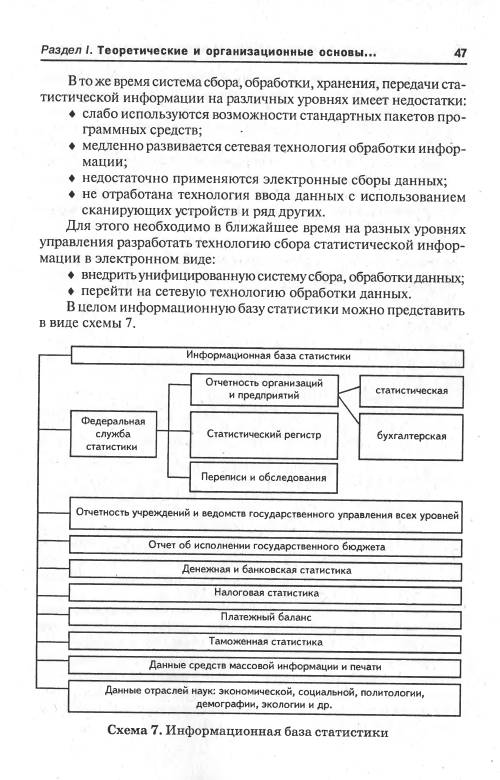 Раздел I. Теоретические и организационные основы... 47

В то же время система сбора, обработки, хранения, передачи статистической информации на различных уровнях имеет недостатки:
♦ слабо используются возможности стандартных пакетов программных средств;
♦ медленно развивается сетевая технология обработки информации;
♦ недостаточно применяются электронные сборы данных;
♦ не отработана технология ввода данных с использованием сканирующих устройств и ряд других.

Для этого необходимо в ближайшее время на разных уровнях управления разработать технологию сбора статистической информации в электронном виде:
♦ внедрить унифицированную систему сбора, обработки данных;
♦ перейти на сетевую технологию обработки данных.

В целом информационную базу статистики можно представить в виде схемы 7.

Информационная база статистики

Федеральная служба статистики

Отчетность организаций и предприятий

статистическая

бухгалтерская

Статистический регистр

Переписи и обследования

Отчетность учреждений и ведомств государственного управления всех уровней

Отчет об исполнении государственного бюджета

Денежная и банковская статистика

Налоговая статистика

Платежный баланс

Таможенная статистика

Данные средств массовой информации и печати

Данные отраслей наук: экономической, социальной, политологии, демографии, экологии и др.

Схема 7. Информационная база статистики